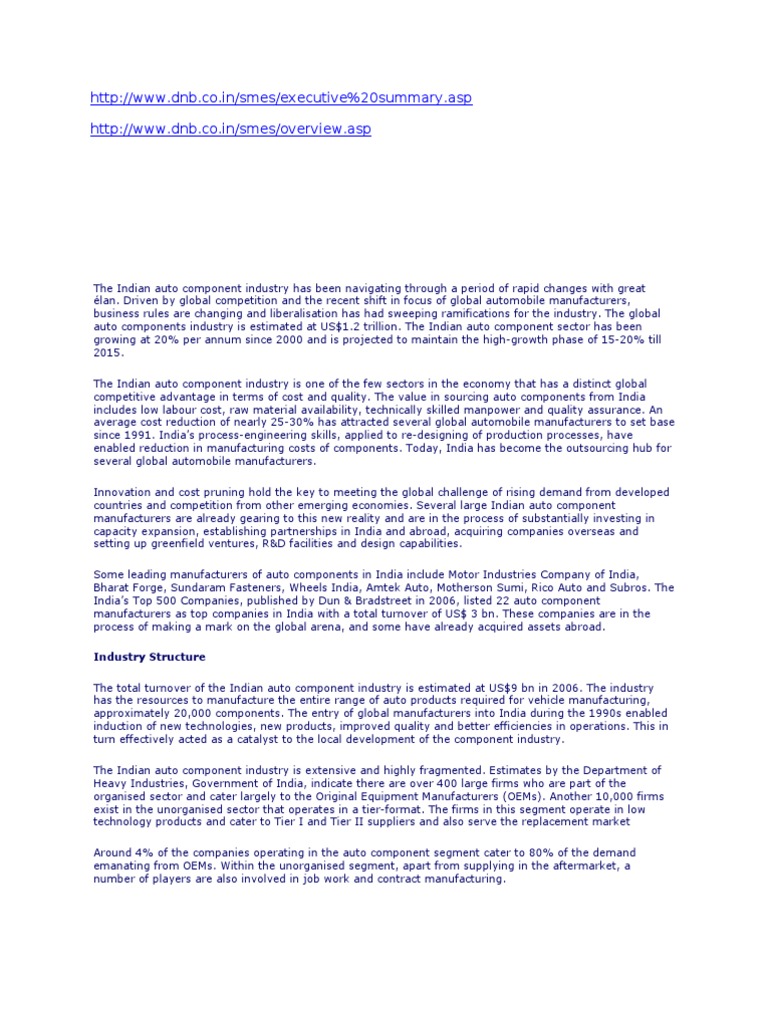 http://www.dnb.co.in/smes/executive%20summary.asp

http://www.dnb.co.in/smes/overview.asp

The Indian auto component industry has been navigating through a period of rapid changes with great élan. Driven by global competition and the recent shift in focus of global automobile manufacturers, business rules are changing and liberalisation has had sweeping ramifications for the industry. The global auto components industry is estimated at US$1.2 trillion. The Indian auto component sector has been growing at 20% per annum since 2000 and is projected to maintain the high-growth phase of 15-20% till 2015.

The Indian auto component industry is one of the few sectors in the economy that has a distinct global competitive advantage in terms of cost and quality. The value in sourcing auto components from India includes low labour cost, raw material availability, technically skilled manpower and quality assurance. An average cost reduction of nearly 25-30% has attracted several global automobile manufacturers to set base since 1991. India's process-engineering skills, applied to re-designing of production processes, have enabled reduction in manufacturing costs of components. Today, India has become the outsourcing hub for several global automobile manufacturers.

Innovation and cost pruning hold the key to meeting the global challenge of rising demand from developed countries and competition from other emerging economies. Several large Indian auto component manufacturers are already gearing to this new reality and are in the process of substantially investing in capacity expansion, establishing partnerships in India and abroad, acquiring companies overseas and setting up greenfield ventures, R&D facilities and design capabilities.

Some leading manufacturers of auto components in India include Motor Industries Company of India, Bharat Forge, Sundaram Fasteners, Wheels India, Amtek Auto, Motherson Sumi, Rico Auto and Subros. The India's Top 500 Companies, published by Dun & Bradstreet in 2006, listed 22 auto component manufacturers as top companies in India with a total turnover of US$ 3 bn. These companies are in the process of making a mark on the global arena, and some have already acquired assets abroad.

Industry Structure

The total turnover of the Indian auto component industry is estimated at US$9 bn in 2006. The industry has the resources to manufacture the entire range of auto products required for vehicle manufacturing, approximately 20,000 components. The entry of global manufacturers into India during the 1990s enabled induction of new technologies, new products, improved quality and better efficiencies in operations. This in turn effectively acted as a catalyst to the local development of the component industry.

The Indian auto component industry is extensive and highly fragmented. Estimates by the Department of Heavy Industries, Government of India, indicate there are over 400 large firms who are part of the organised sector and cater largely to the Original Equipment Manufacturers (OEMs). Another 10,000 firms exist in the unorganised sector that operates in a tier-format. The firms in this segment operate in low technology products and cater to Tier I and Tier II suppliers and also serve the replacement market

Around 4% of the companies operating in the auto component segment cater to 80% of the demand emanating from OEMs. Within the unorganised segment, apart from supplying in the aftermarket, a number of players are also involved in job work and contract manufacturing.